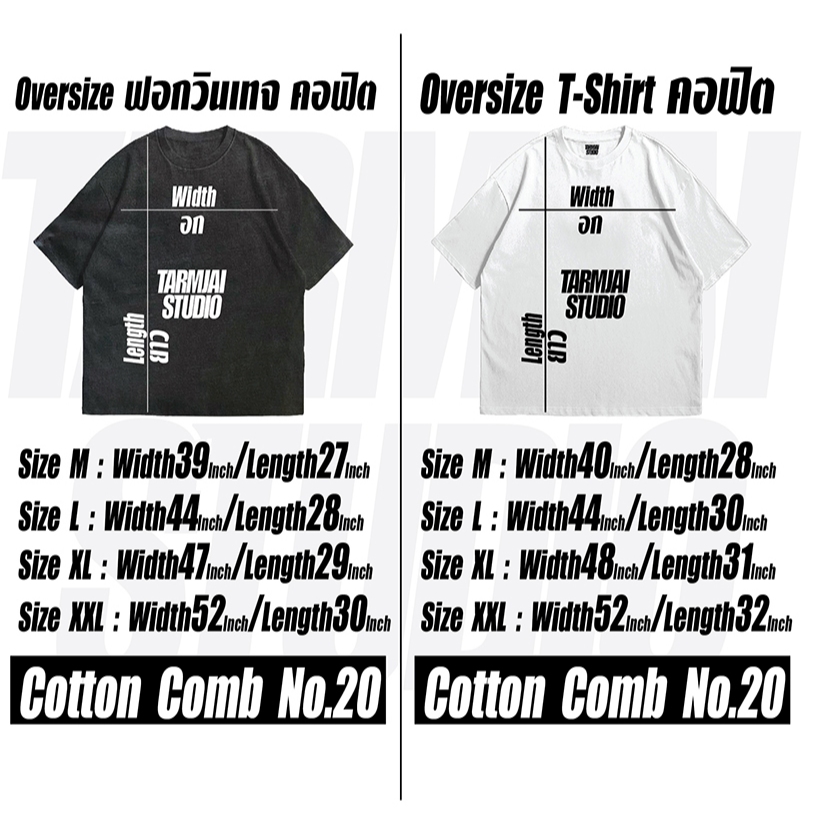 Oversize ฟอกวินเทจ คอฟิต

Width
อก

TARMJAI
STUDIO

Length
ยาว

Size M : Width39Inch/Length27Inch
Size L : Width44Inch/Length28Inch
Size XL : Width47Inch/Length29Inch
Size XXL : Width52Inch/Length30Inch

Cotton Comb No.20

Oversize T-Shirt คอฟิต

Width
อก

TARMJAI
STUDIO

Length
ยาว

Size M : Width40Inch/Length28Inch
Size L : Width44Inch/Length30Inch
Size XL : Width48Inch/Length31Inch
Size XXL : Width52Inch/Length32Inch

Cotton Comb No.20

TARMJAI STUDIO